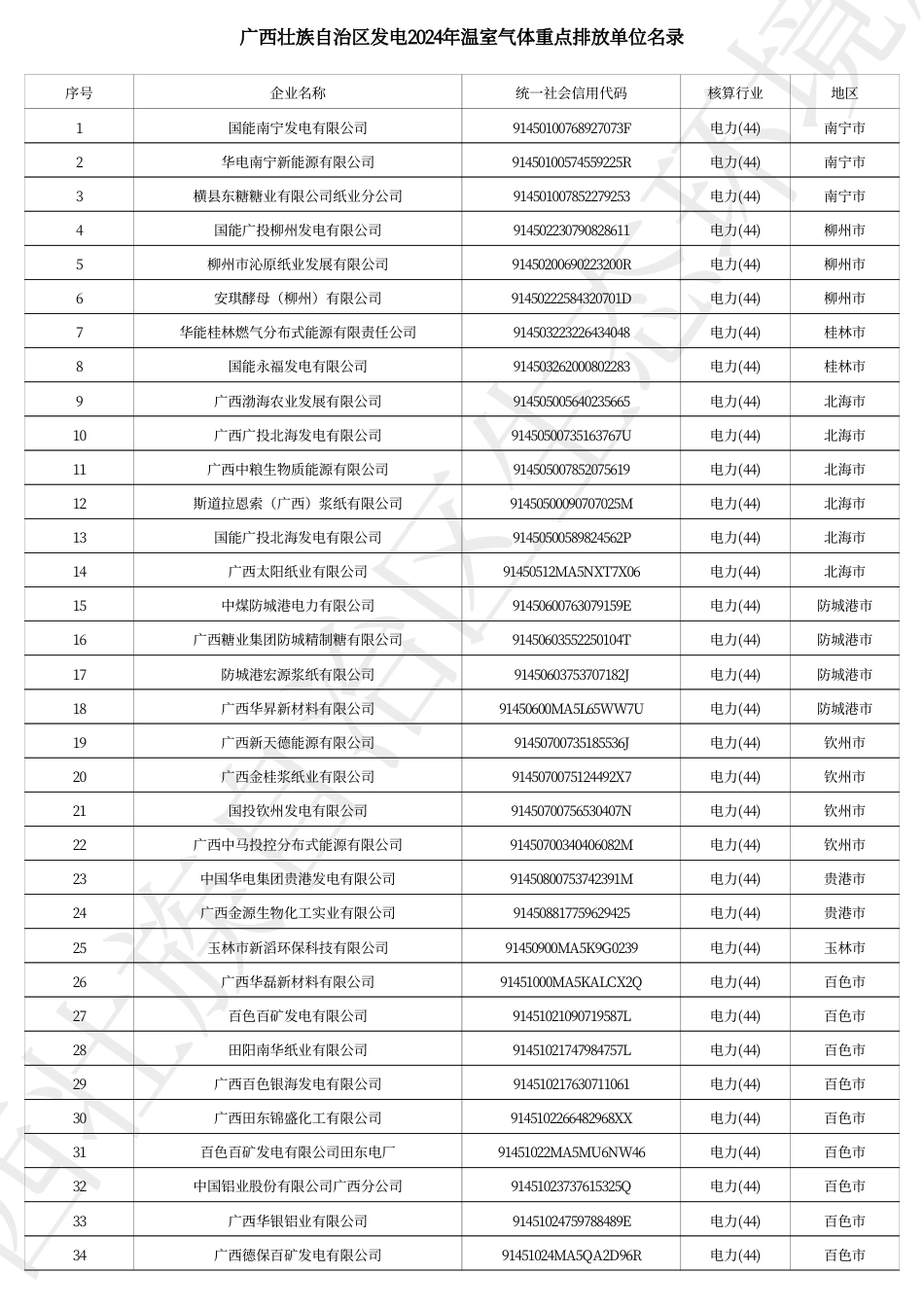 广西壮族自治区发电2024年温室气体重点排放单位名录

| 序号 | 企业名称 | 统一社会信用代码 | 核算行业 | 地区 |
|---|---|---|---|---|
| 1 | 国能南宁发电有限公司 | 9145010076892707３F | 电力(44) | 南宁市 |
| 2 | 华电南宁新能源有限公司 | 91450100574559225R | 电力(44) | 南宁市 |
| 3 | 横县东糖糖业有限公司纸业分公司 | 91450100785227925３ | 电力(44) | 南宁市 |
| 4 | 国能广投柳州发电有限公司 | 914502230790828611 | 电力(44) | 柳州市 |
| 5 | 柳州市沁原纸业发展有限公司 | 91450200690223200R | 电力(44) | 柳州市 |
| 6 | 安琪酵母（柳州）有限公司 | 91450222584320701D | 电力(44) | 柳州市 |
| 7 | 华能桂林燃气分布式能源有限责任公司 | 914503223226434048 | 电力(44) | 桂林市 |
| 8 | 国能永福发电有限公司 | 914503262000802283 | 电力(44) | 桂林市 |
| 9 | 广西渤海农业发展有限公司 | 914505005640235665 | 电力(44) | 北海市 |
| 10 | 广西广投北海发电有限公司 | 9145050073516376７U | 电力(44) | 北海市 |
| 11 | 广西中粮生物质能源有限公司 | 914505007852075619 | 电力(44) | 北海市 |
| 12 | 斯道拉恩索（广西）浆纸有限公司 | 91450500090707025M | 电力(44) | 北海市 |
| 13 | 国能广投北海发电有限公司 | 91450500589824562P | 电力(44) | 北海市 |
| 14 | 广西太阳纸业有限公司 | 91450512MA5NXT7X06 | 电力(44) | 北海市 |
| 15 | 中煤防城港电力有限公司 | 91450600763079159E | 电力(44) | 防城港市 |
| 16 | 广西糖业集团防城精制糖有限公司 | 91450603552250104T | 电力(44) | 防城港市 |
| 17 | 防城港宏源浆纸有限公司 | 91450603753707182J | 电力(44) | 防城港市 |
| 18 | 广西华昇新材料有限公司 | 91450600MA5L65WW7U | 电力(44) | 防城港市 |
| 19 | 广西新天德能源有限公司 | 91450700735185536J | 电力(44) | 钦州市 |
| 20 | 广西金桂浆纸业有限公司 | 9145070075124492X7 | 电力(44) | 钦州市 |
| 21 | 国投钦州发电有限公司 | 91450700756530407N | 电力(44) | 钦州市 |
| 22 | 广西中马投控分布式能源有限公司 | 91450700340406082M | 电力(44) | 钦州市 |
| 23 | 中国华电集团贵港发电有限公司 | 91450800753742391M | 电力(44) | 贵港市 |
| 24 | 广西金源生物化工实业有限公司 | 914508817759629425 | 电力(44) | 贵港市 |
| 25 | 玉林市新滔环保科技有限公司 | 91450900MA5K9G0239 | 电力(44) | 玉林市 |
| 26 | 广西华磊新材料有限公司 | 91451000MA5KALCX2Q | 电力(44) | 百色市 |
| 27 | 百色百矿发电有限公司 | 91451021090719587L | 电力(44) | 百色市 |
| 28 | 田阳南华纸业有限公司 | 91451021747984757L | 电力(44) | 百色市 |
| 29 | 广西百色银海发电有限公司 | 914510217630711061 | 电力(44) | 百色市 |
| 30 | 广西田东锦盛化工有限公司 | 9145102266482968XX | 电力(44) | 百色市 |
| 31 | 百色百矿发电有限公司田东电厂 | 91451022MA5MU6NW46 | 电力(44) | 百色市 |
| 32 | 中国铝业股份有限公司广西分公司 | 91451023737615325Q | 电力(44) | 百色市 |
| 33 | 广西华银铝业有限公司 | 91451024759788489E | 电力(44) | 百色市 |
| 34 | 广西德保百矿发电有限公司 | 91451024MA5QA2D96R | 电力(44) | 百色市 |